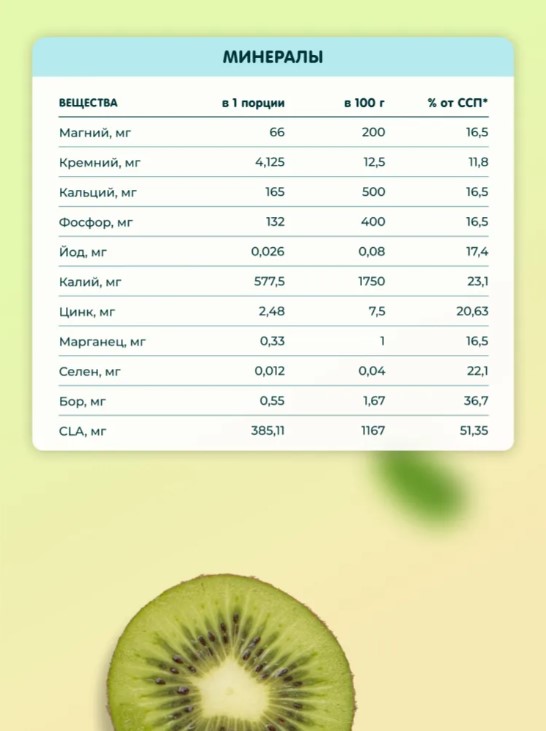 МИНЕРАЛЫ

| ВЕЩЕСТВА | в 1 порции | в 100 г | % от ССП* |
|---|---|---|---|
| Магний, мг | 66 | 200 | 16,5 |
| Кремний, мг | 4,125 | 12,5 | 11,8 |
| Кальций, мг | 165 | 500 | 16,5 |
| Фосфор, мг | 132 | 400 | 16,5 |
| Йод, мг | 0,026 | 0,08 | 17,4 |
| Калий, мг | 577,5 | 1750 | 23,1 |
| Цинк, мг | 2,48 | 7,5 | 20,63 |
| Марганец, мг | 0,33 | 1 | 16,5 |
| Селен, мг | 0,012 | 0,04 | 22,1 |
| Бор, мг | 0,55 | 1,67 | 36,7 |
| CLA, мг | 385,11 | 1167 | 51,35 |